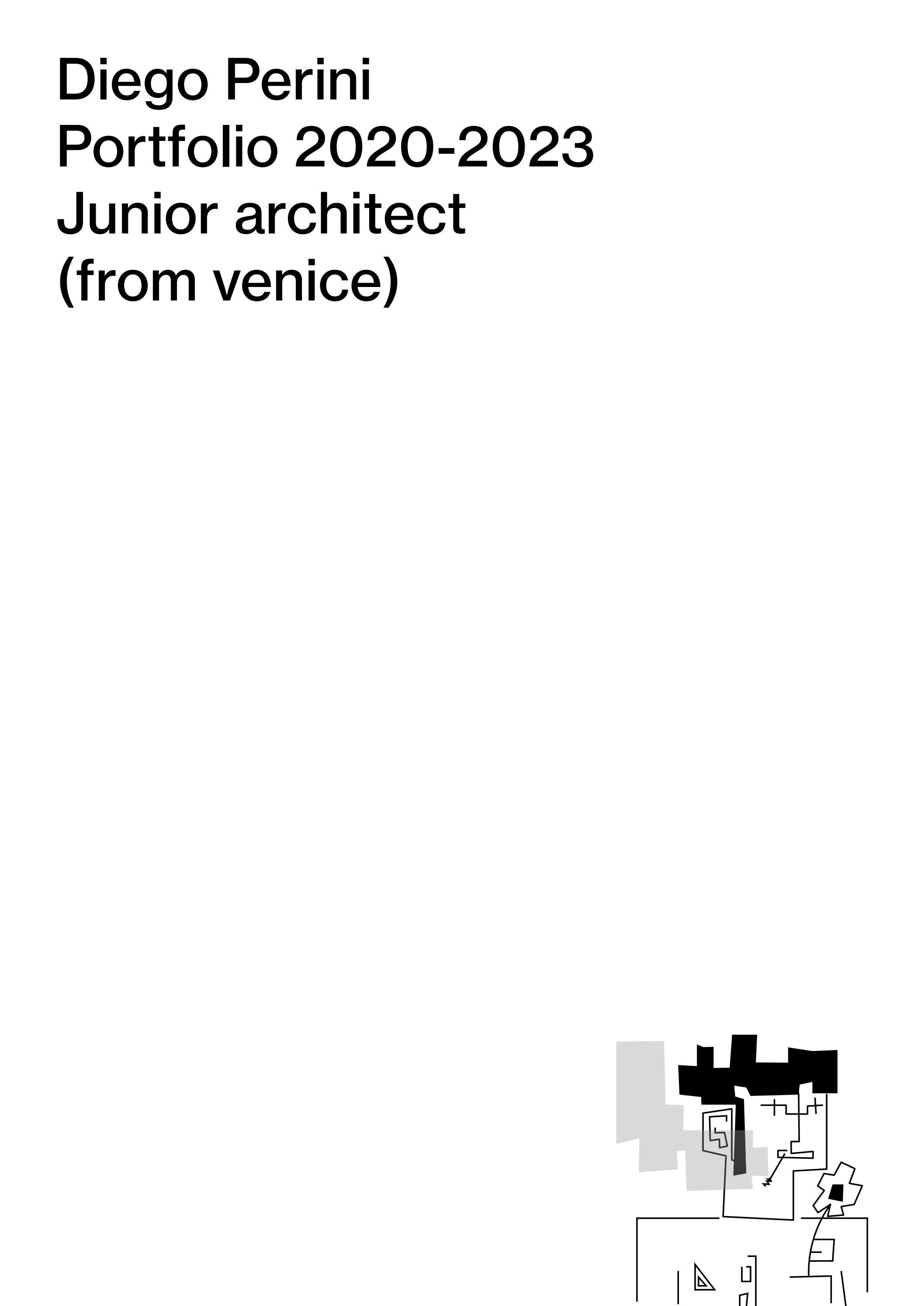 Diego Perini
Portfolio 2020-2023
Junior architect
(from venice)